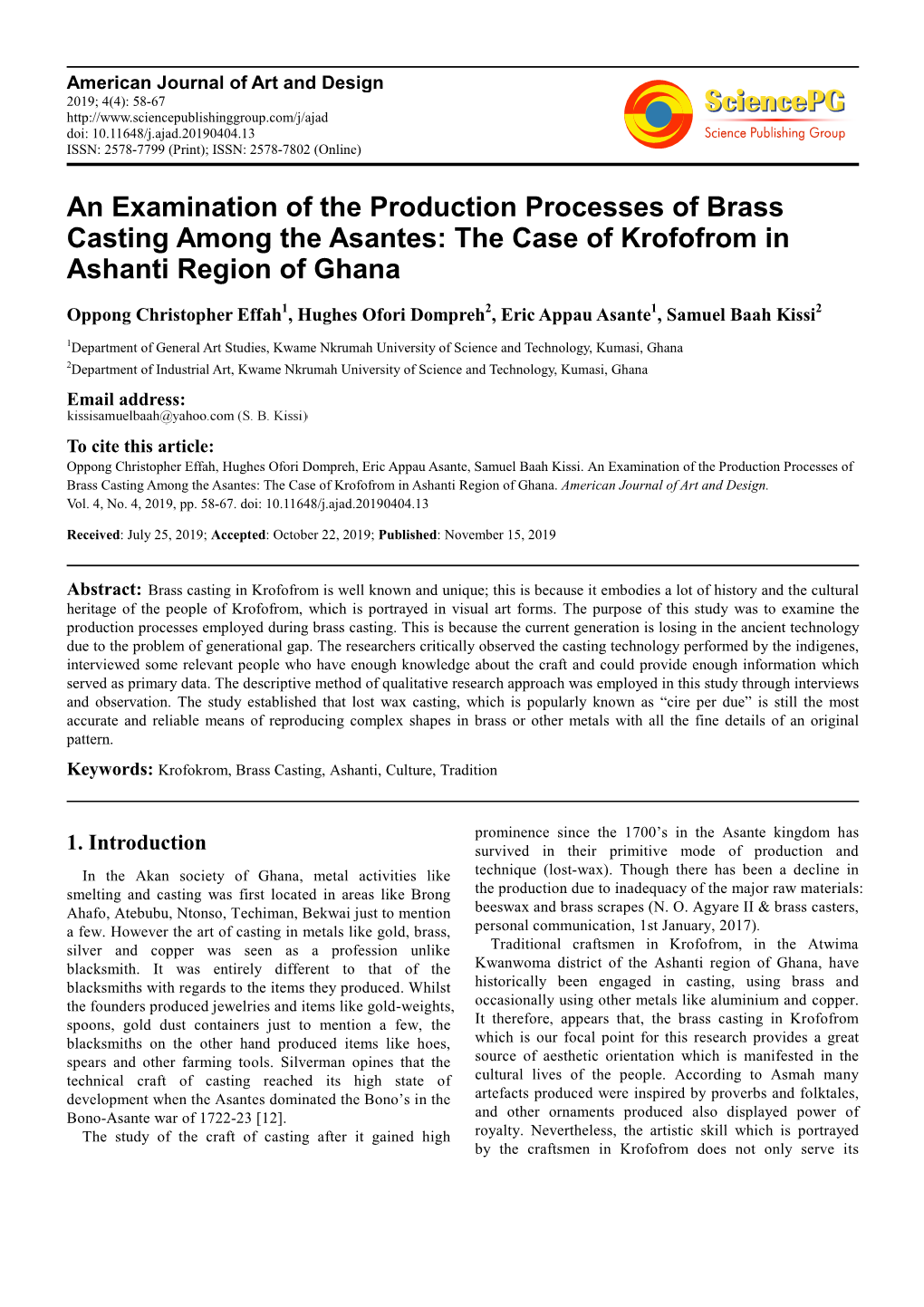 American Journal of Art and Design
2019; 4(4): 58-67
http://www.sciencepublishinggroup.com/j/ajad
doi: 10.11648/j.ajad.20190404.13
ISSN: 2578-7799 (Print); ISSN: 2578-7802 (Online)

SciencePG
Science Publishing Group

An Examination of the Production Processes of Brass Casting Among the Asantes: The Case of Krofofrom in Ashanti Region of Ghana

Oppong Christopher Effah$^1$, Hughes Ofori Dompreh$^2$, Eric Appau Asante$^1$, Samuel Baah Kissi$^2$

$^1$Department of General Art Studies, Kwame Nkrumah University of Science and Technology, Kumasi, Ghana
$^2$Department of Industrial Art, Kwame Nkrumah University of Science and Technology, Kumasi, Ghana

Email address:
kissisamuelbaah@yahoo.com (S. B. Kissi)

To cite this article:
Oppong Christopher Effah, Hughes Ofori Dompreh, Eric Appau Asante, Samuel Baah Kissi. An Examination of the Production Processes of Brass Casting Among the Asantes: The Case of Krofofrom in Ashanti Region of Ghana. American Journal of Art and Design. Vol. 4, No. 4, 2019, pp. 58-67. doi: 10.11648/j.ajad.20190404.13

Received: July 25, 2019; Accepted: October 22, 2019; Published: November 15, 2019

Abstract: Brass casting in Krofofrom is well known and unique; this is because it embodies a lot of history and the cultural heritage of the people of Krofofrom, which is portrayed in visual art forms. The purpose of this study was to examine the production processes employed during brass casting. This is because the current generation is losing in the ancient technology due to the problem of generational gap. The researchers critically observed the casting technology performed by the indigenes, interviewed some relevant people who have enough knowledge about the craft and could provide enough information which served as primary data. The descriptive method of qualitative research approach was employed in this study through interviews and observation. The study established that lost wax casting, which is popularly known as “cire per due” is still the most accurate and reliable means of reproducing complex shapes in brass or other metals with all the fine details of an original pattern.

Keywords: Krofokrom, Brass Casting, Ashanti, Culture, Tradition

1. Introduction

In the Akan society of Ghana, metal activities like smelting and casting was first located in areas like Brong Ahafo, Atebubu, Ntonso, Techiman, Bekwai just to mention a few. However the art of casting in metals like gold, brass, silver and copper was seen as a profession unlike blacksmith. It was entirely different to that of the blacksmiths with regards to the items they produced. Whilst the founders produced jewelries and items like gold-weights, spoons, gold dust containers just to mention a few, the blacksmiths on the other hand produced items like hoes, spears and other farming tools. Silverman opines that the technical craft of casting reached its high state of development when the Asantes dominated the Bono’s in the Bono-Asante war of 1722-23 [12].

The study of the craft of casting after it gained high prominence since the 1700’s in the Asante kingdom has survived in their primitive mode of production and technique (lost-wax). Though there has been a decline in the production due to inadequacy of the major raw materials: beeswax and brass scrapes (N. O. Agyare II & brass casters, personal communication, 1st January, 2017).

Traditional craftsmen in Krofofrom, in the Atwima Kwanwoma district of the Ashanti region of Ghana, have historically been engaged in casting, using brass and occasionally using other metals like aluminium and copper. It therefore, appears that, the brass casting in Krofofrom which is our focal point for this research provides a great source of aesthetic orientation which is manifested in the cultural lives of the people. According to Asmah many artefacts produced were inspired by proverbs and folktales, and other ornaments produced also displayed power of royalty. Nevertheless, the artistic skill which is portrayed by the craftsmen in Krofofrom does not only serve its